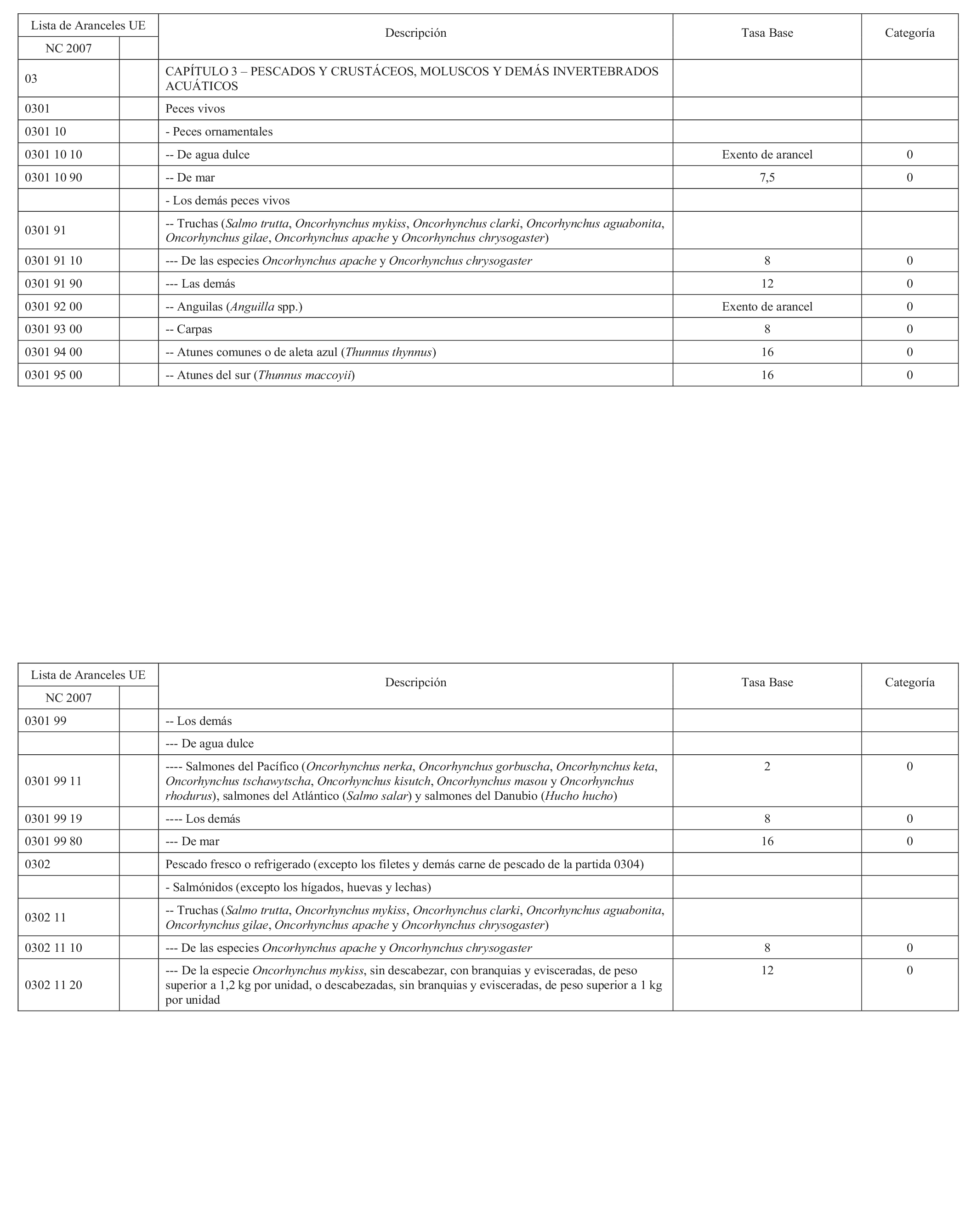 | Lista de Aranceles UE | | Descripción | Tasa Base | Categoría |
|---|---|---|---|---|
| NC 2007 | | | | |
| 03 | | CAPÍTULO 3 – PESCADOS Y CRUSTÁCEOS, MOLUSCOS Y DEMÁS INVERTEBRADOS ACUÁTICOS | | |
| 0301 | | Peces vivos | | |
| 0301 10 | | - Peces ornamentales | | |
| 0301 10 10 | | -- De agua dulce | Exento de arancel | 0 |
| 0301 10 90 | | -- De mar | 7,5 | 0 |
| | | - Los demás peces vivos | | |
| 0301 91 | | -- Truchas (Salmo trutta, Oncorhynchus mykiss, Oncorhynchus clarki, Oncorhynchus aguabonita, Oncorhynchus gilae, Oncorhynchus apache y Oncorhynchus chrysogaster) | | |
| 0301 91 10 | | --- De las especies Oncorhynchus apache y Oncorhynchus chrysogaster | 8 | 0 |
| 0301 91 90 | | --- Las demás | 12 | 0 |
| 0301 92 00 | | -- Anguilas (Anguilla spp.) | Exento de arancel | 0 |
| 0301 93 00 | | -- Carpas | 8 | 0 |
| 0301 94 00 | | -- Atunes comunes o de aleta azul (Thunnus thynnus) | 16 | 0 |
| 0301 95 00 | | -- Atunes del sur (Thunnus maccoyii) | 16 | 0 |

| Lista de Aranceles UE | | Descripción | Tasa Base | Categoría |
|---|---|---|---|---|
| NC 2007 | | | | |
| 0301 99 | | -- Los demás | | |
| | | --- De agua dulce | | |
| 0301 99 11 | | ---- Salmones del Pacífico (Oncorhynchus nerka, Oncorhynchus gorbuscha, Oncorhynchus keta, Oncorhynchus tschawytscha, Oncorhynchus kisutch, Oncorhynchus masou y Oncorhynchus rhodurus), salmones del Atlántico (Salmo salar) y salmones del Danubio (Hucho hucho) | 2 | 0 |
| 0301 99 19 | | ---- Los demás | 8 | 0 |
| 0301 99 80 | | --- De mar | 16 | 0 |
| 0302 | | Pescado fresco o refrigerado (excepto los filetes y demás carne de pescado de la partida 0304) | | |
| | | - Salmónidos (excepto los hígados, huevas y lechas) | | |
| 0302 11 | | -- Truchas (Salmo trutta, Oncorhynchus mykiss, Oncorhynchus clarki, Oncorhynchus aguabonita, Oncorhynchus gilae, Oncorhynchus apache y Oncorhynchus chrysogaster) | | |
| 0302 11 10 | | --- De las especies Oncorhynchus apache y Oncorhynchus chrysogaster | 8 | 0 |
| 0302 11 20 | | --- De la especie Oncorhynchus mykiss, sin descabezar, con branquias y evisceradas, de peso superior a 1,2 kg por unidad, o descabezadas, sin branquias y evisceradas, de peso superior a 1 kg por unidad | 12 | 0 |